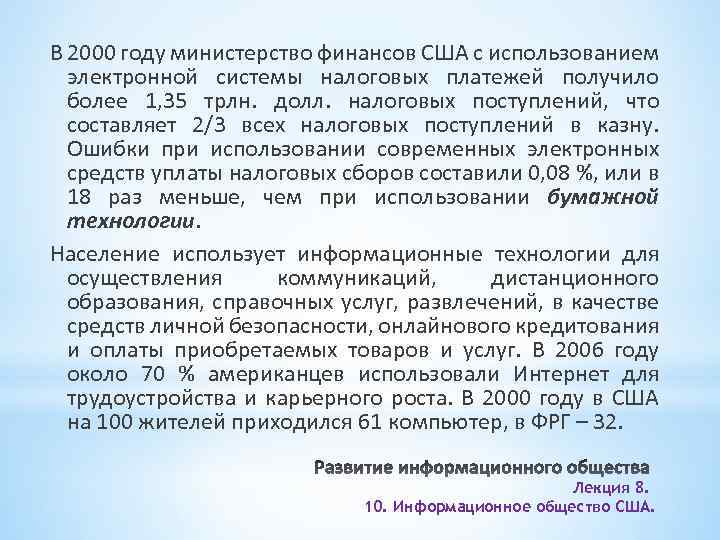 В 2000 году министерство финансов США с использованием электронной системы налоговых платежей получило более 1,35 трлн. долл. налоговых поступлений, что составляет 2/3 всех налоговых поступлений в казну. Ошибки при использовании современных электронных средств уплаты налоговых сборов составили 0,08 %, или в 18 раз меньше, чем при использовании бумажной технологии.

Население использует информационные технологии для осуществления коммуникаций, дистанционного образования, справочных услуг, развлечений, в качестве средств личной безопасности, онлайнового кредитования и оплаты приобретаемых товаров и услуг. В 2006 году около 70 % американцев использовали Интернет для трудоустройства и карьерного роста. В 2000 году в США на 100 жителей приходился 61 компьютер, в ФРГ – 32.

Развитие информационного общества
Лекция 8.
10. Информационное общество США.